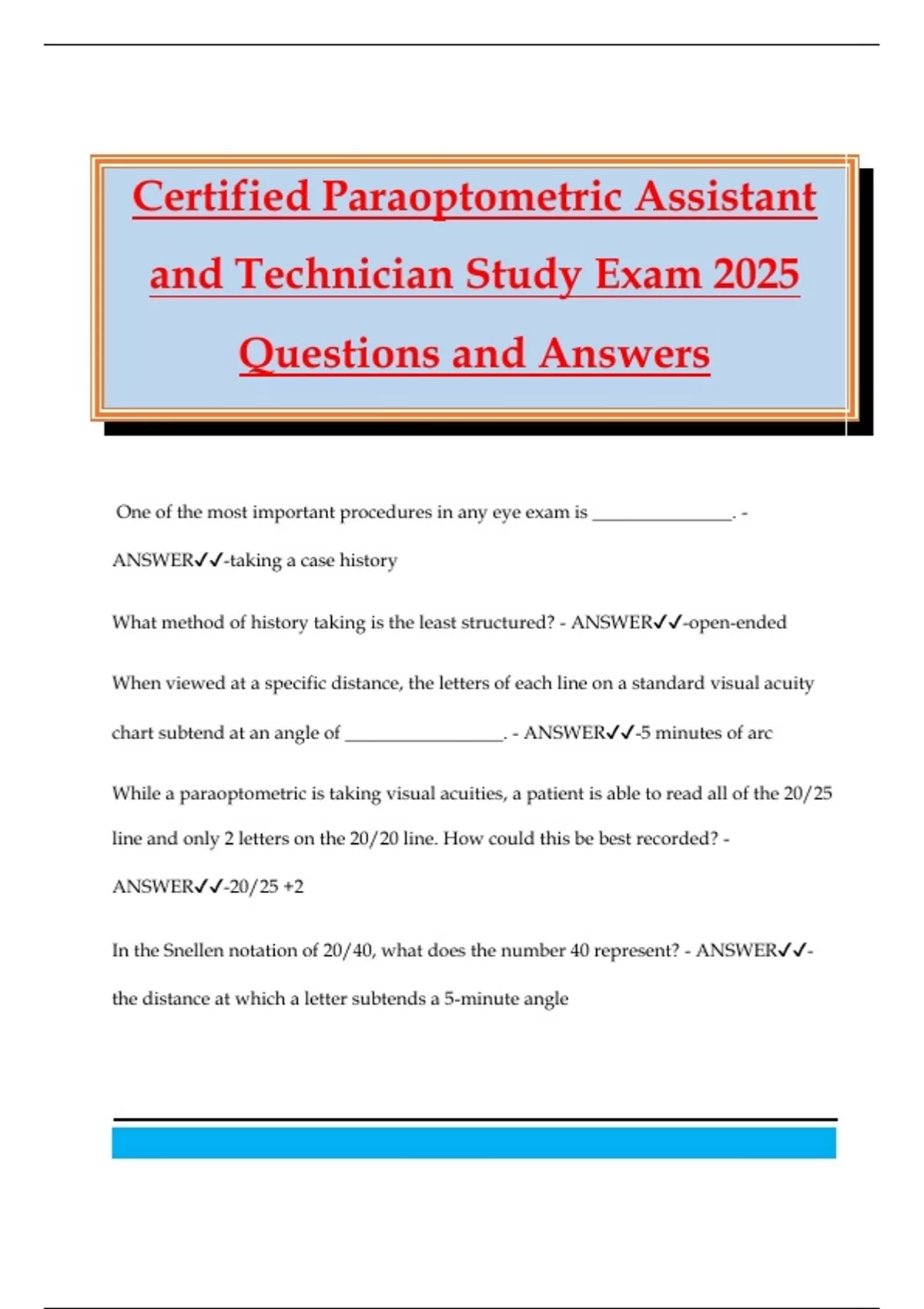 Certified Paraoptometric Assistant and Technician Study Exam 2025 Questions and Answers

One of the most important procedures in any eye exam is _______________. - ANSWER✓✓-taking a case history

What method of history taking is the least structured? - ANSWER✓✓-open-ended

When viewed at a specific distance, the letters of each line on a standard visual acuity chart subtend at an angle of _________________. - ANSWER✓✓-5 minutes of arc

While a paraoptometric is taking visual acuities, a patient is able to read all of the 20/25 line and only 2 letters on the 20/20 line. How could this be best recorded? - ANSWER✓✓-20/25 +2

In the Snellen notation of 20/40, what does the number 40 represent? - ANSWER✓✓-the distance at which a letter subtends a 5-minute angle